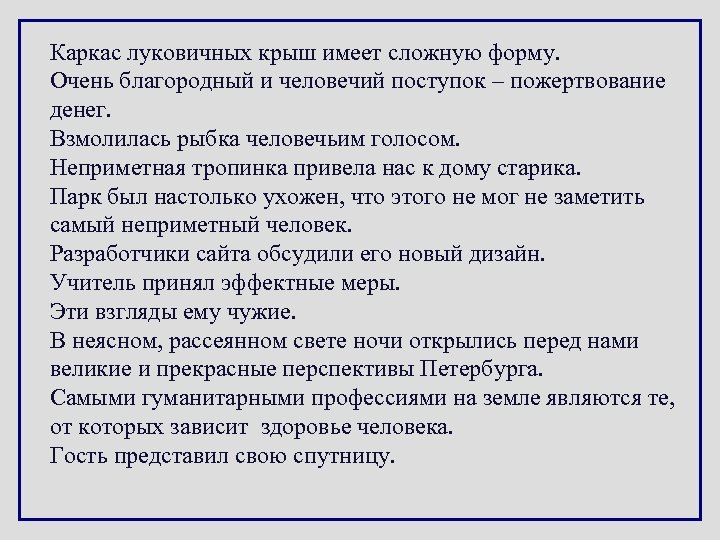 Каркас луковичных крыш имеет сложную форму.
Очень благородный и человечий поступок – пожертвование денег.
Взмолилась рыбка человечьим голосом.
Неприметная тропинка привела нас к дому старика.
Парк был настолько ухожен, что этого не мог не заметить самый неприметный человек.
Разработчики сайта обсудили его новый дизайн.
Учитель принял эффектные меры.
Эти взгляды ему чужие.
В неясном, рассеянном свете ночи открылись перед нами великие и прекрасные перспективы Петербурга.
Самыми гуманитарными профессиями на земле являются те, от которых зависит здоровье человека.
Гость представил свою спутницу.